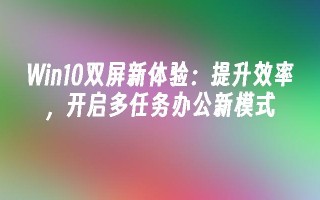 Win10双屏新体验：提升效率，开启多任务办公新模式